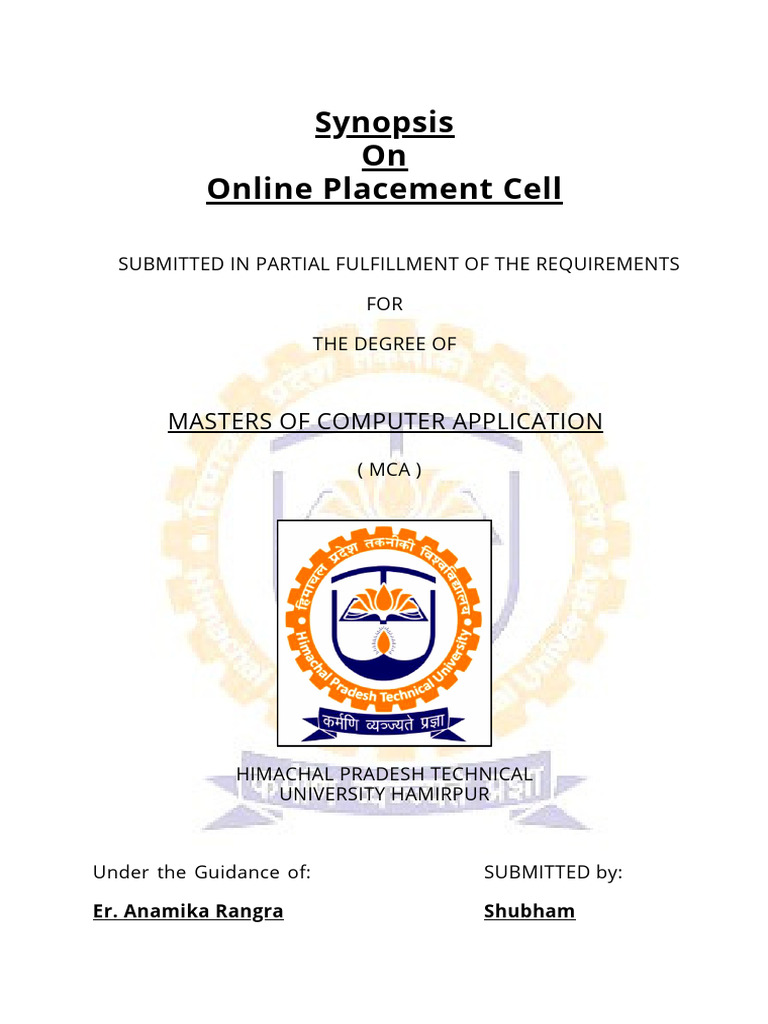 Synopsis
On
Online Placement Cell

SUBMITTED IN PARTIAL FULFILLMENT OF THE REQUIREMENTS

FOR

THE DEGREE OF

MASTERS OF COMPUTER APPLICATION

( MCA )

हिमाचल प्रदेश तकनीकी विश्वविद्यालय
Himachal Pradesh Technical University
कर्मणि व्यज्यते प्रज्ञा

HIMACHAL PRADESH TECHNICAL UNIVERSITY HAMIRPUR

Under the Guidance of:

Er. Anamika Rangra

SUBMITTED by:

Shubham